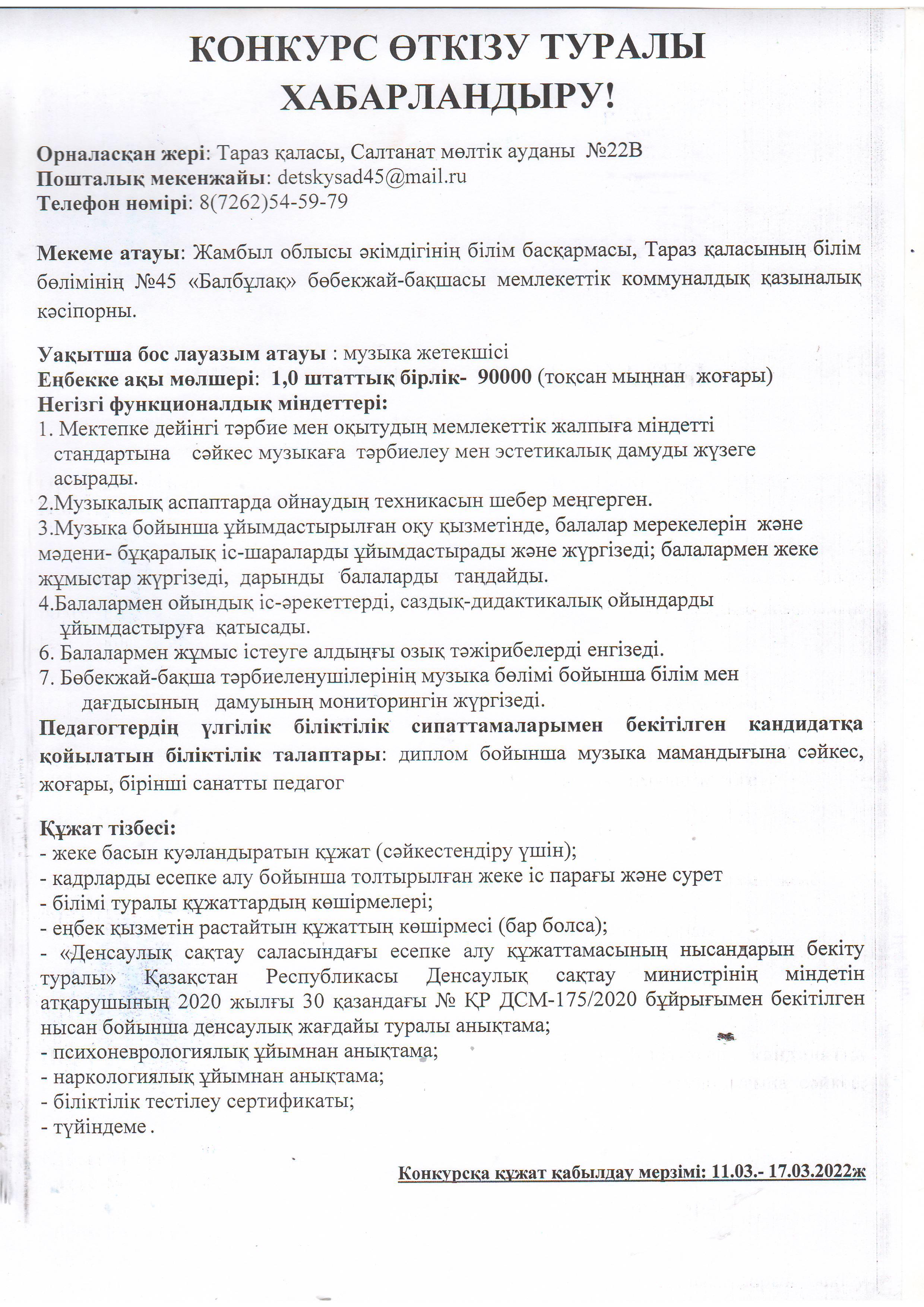 КОНКУРС ӨТКІЗУ ТУРАЛЫ ХАБАРЛАНДЫРУ!

Орналасқан жері: Тараз қаласы, Салтанат мөлтік ауданы №22В
Пошталық мекенжайы: detskysad45@mail.ru
Телефон нөмірі: 8(7262)54-59-79

Мекеме атауы: Жамбыл облысы әкімдігінің білім басқармасы, Тараз қаласының білім бөлімінің №45 «Балбұлақ» бөбекжай-бақшасы мемлекеттік коммуналдық қазыналық кәсіпорны.

Уақытша бос лауазым атауы : музыка жетекшісі
Еңбекке ақы мөлшері: 1,0 штаттық бірлік- 90000 (тоқсан мыңнан жоғары)
Негізгі функционалдық міндеттері:
1. Мектепке дейінгі тәрбие мен оқытудың мемлекеттік жалпыға міндетті стандартына сәйкес музыкаға тәрбиелеу мен эстетикалық дамуды жүзеге асырады.
2.Музыкалық аспаптарда ойнаудың техникасын шебер меңгерген.
3.Музыка бойынша ұйымдастырылған оқу қызметінде, балалар мерекелерін және мәдени- бұқаралық іс-шараларды ұйымдастырады және жүргізеді; балалармен жеке жұмыстар жүргізеді, дарынды балаларды таңдайды.
4.Балалармен ойындық іс-әрекеттерді, саздық-дидактикалық ойындарды ұйымдастыруға қатысады.
6. Балалармен жұмыс істеуге алдыңғы озық тәжірибелерді енгізеді.
7. Бөбекжай-бақша тәрбиеленушілерінің музыка бөлімі бойынша білім мен дағдысының дамуының мониторингін жүргізеді.
Педагогтердің үлгілік біліктілік сипаттамаларымен бекітілген кандидатқа қойылатын біліктілік талаптары: диплом бойынша музыка мамандығына сәйкес, жоғары, бірінші санатты педагог

Құжат тізбесі:
- жеке басын куәландыратын құжат (сәйкестендіру үшін);
- кадрларды есепке алу бойынша толтырылған жеке іс парағы және сурет
- білімі туралы құжаттардың көшірмелері;
- еңбек қызметін растайтын құжаттың көшірмесі (бар болса);
- «Денсаулық сақтау саласындағы есепке алу құжаттамасының нысандарын бекіту туралы» Қазақстан Республикасы Денсаулық сақтау министрінің міндетін атқарушының 2020 жылғы 30 қазандағы № ҚР ДСМ-175/2020 бұйрығымен бекітілген нысан бойынша денсаулық жағдайы туралы анықтама;
- психоневрологиялық ұйымнан анықтама;
- наркологиялық ұйымнан анықтама;
- біліктілік тестілеу сертификаты;
- түйіндеме .

Конкурсқа құжат қабылдау мерзімі: 11.03.- 17.03.2022ж